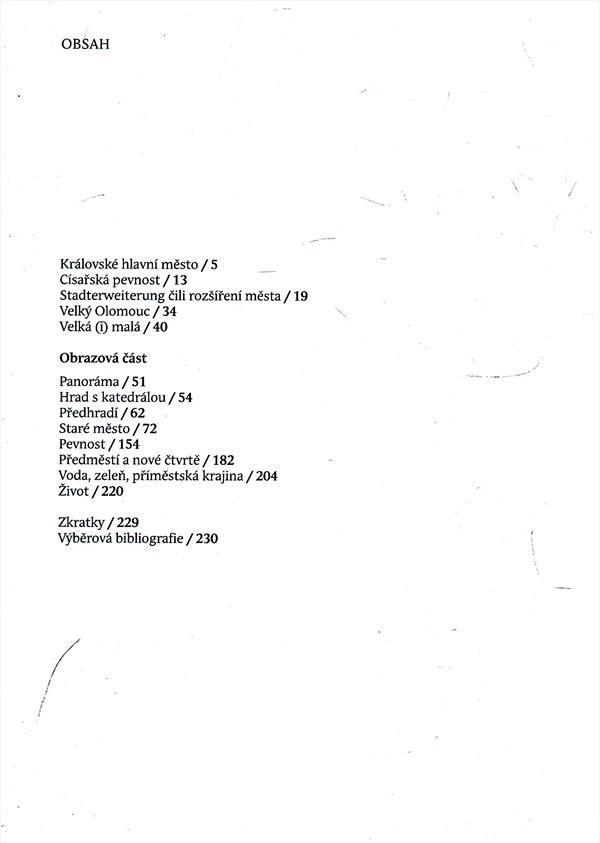 OBSAH

Královské hlavní město / 5
Císařská pevnost / 13
Stadterweiterung čili rozšíření města / 19
Velký Olomouc / 34
Velká (i) malá / 40

Obrazová část

Panoráma / 51
Hrad s katedrálou / 54
Předhradí / 62
Staré město / 72
Pevnost / 154
Předměstí a nové čtvrtě / 182
Voda, zeleň, příměstská krajina / 204
Život / 220

Zkratky / 229
Výběrová bibliografie / 230